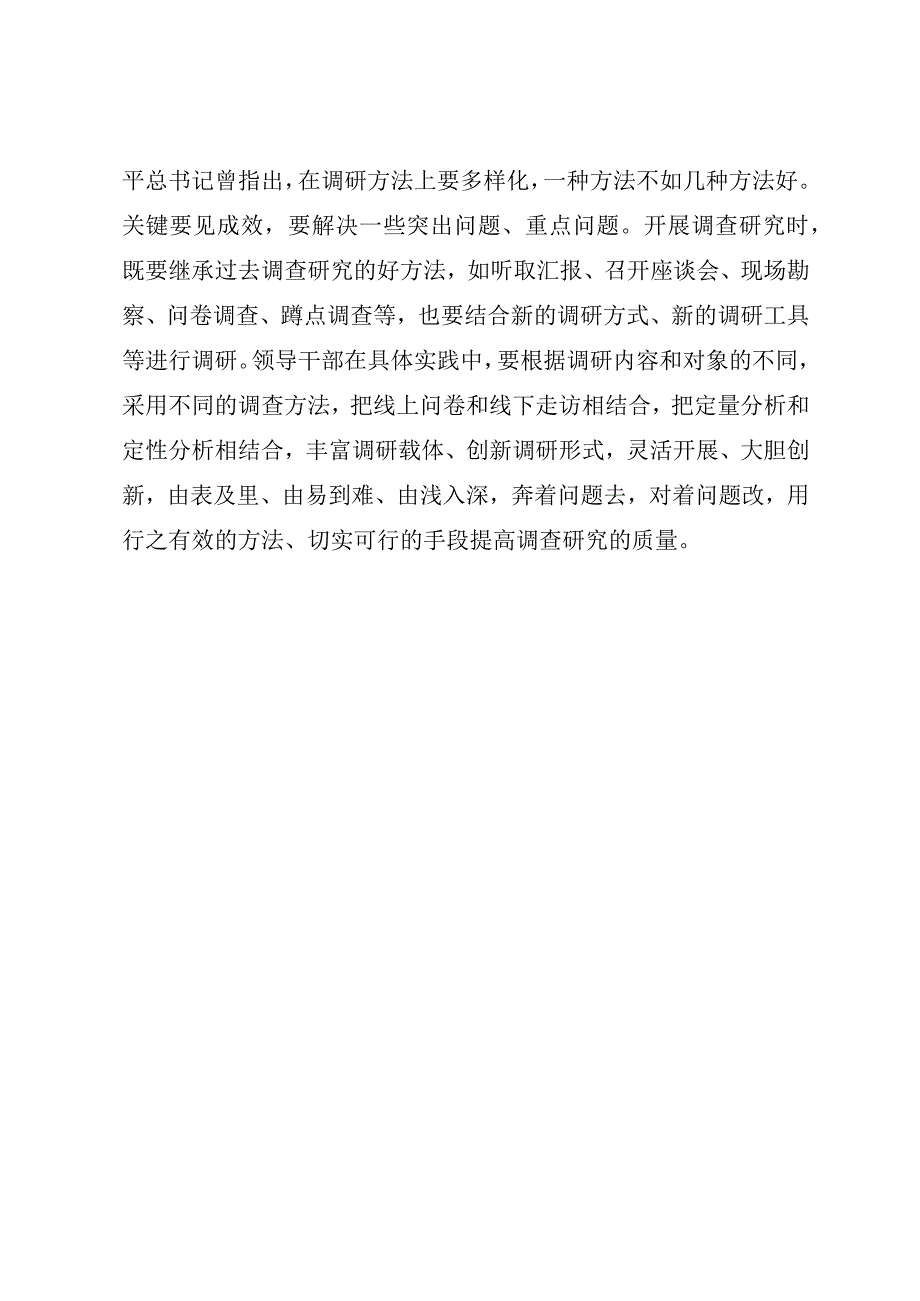 平总书记曾指出，在调研方法上要多样化，一种方法不如几种方法好。关键要见成效，要解决一些突出问题、重点问题。开展调查研究时，既要继承过去调查研究的好方法，如听取汇报、召开座谈会、现场勘察、问卷调查、蹲点调查等，也要结合新的调研方式、新的调研工具等进行调研。领导干部在具体实践中，要根据调研内容和对象的不同，采用不同的调查方法，把线上问卷和线下走访相结合，把定量分析和定性分析相结合，丰富调研载体、创新调研形式，灵活开展、大胆创新，由表及里、由易到难、由浅入深，奔着问题去，对着问题改，用行之有效的方法、切实可行的手段提高调查研究的质量。